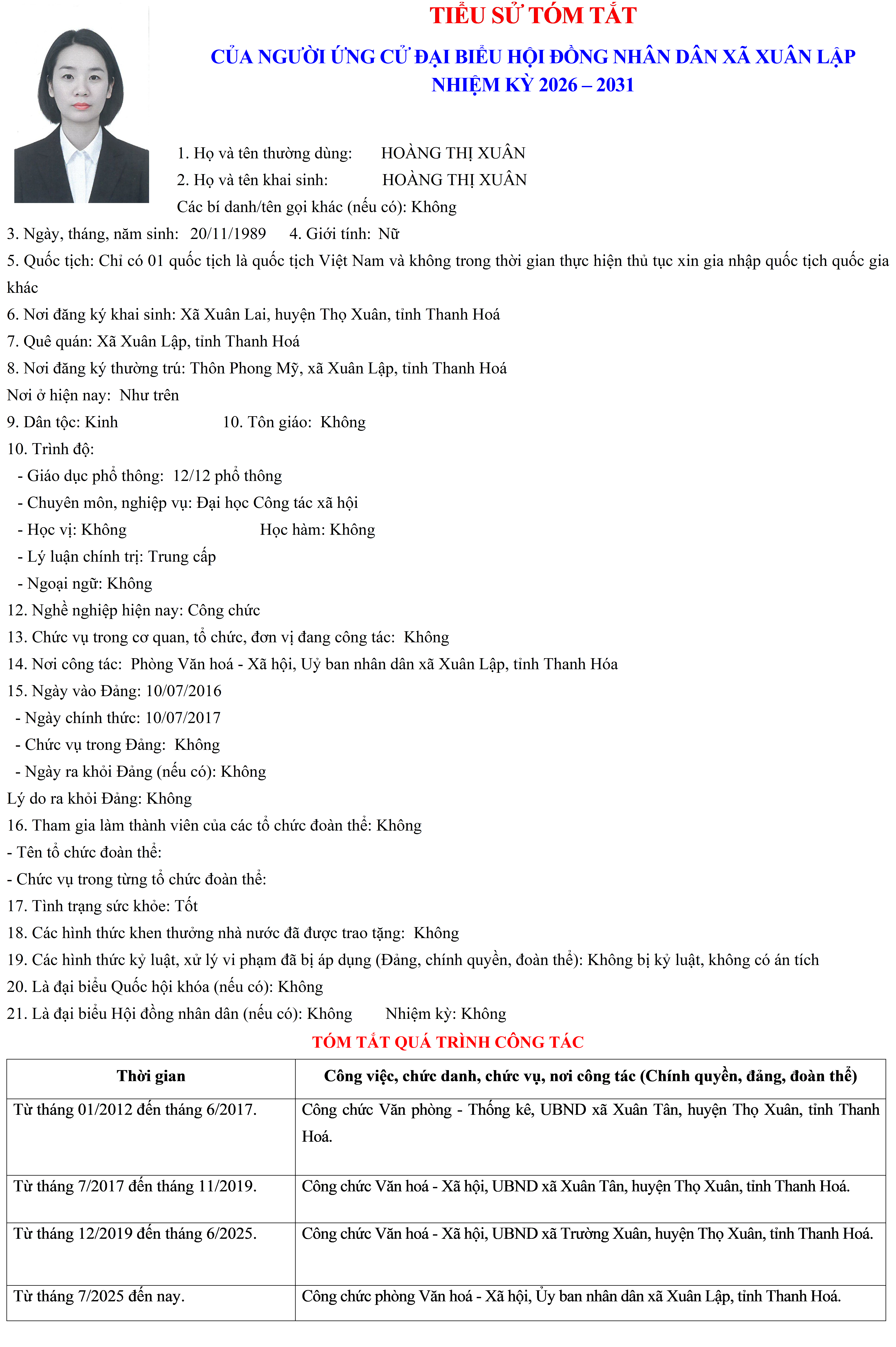 TIỂU SỬ TÓM TẮT

CỦA NGƯỜI ỨNG CỬ ĐẠI BIỂU HỘI ĐỒNG NHÂN DÂN XÃ XUÂN LẬP
NHIỆM KỲ 2026 – 2031

1. Họ và tên thường dùng: HOÀNG THỊ XUÂN
2. Họ và tên khai sinh: HOÀNG THỊ XUÂN
Các bí danh/tên gọi khác (nếu có): Không
3. Ngày, tháng, năm sinh: 20/11/1989 4. Giới tính: Nữ
5. Quốc tịch: Chỉ có 01 quốc tịch là quốc tịch Việt Nam và không trong thời gian thực hiện thủ tục xin gia nhập quốc tịch quốc gia khác
6. Nơi đăng ký khai sinh: Xã Xuân Lai, huyện Thọ Xuân, tỉnh Thanh Hoá
7. Quê quán: Xã Xuân Lập, tỉnh Thanh Hoá
8. Nơi đăng ký thường trú: Thôn Phong Mỹ, xã Xuân Lập, tỉnh Thanh Hoá
Nơi ở hiện nay: Như trên
9. Dân tộc: Kinh 10. Tôn giáo: Không
10. Trình độ:
- Giáo dục phổ thông: 12/12 phổ thông
- Chuyên môn, nghiệp vụ: Đại học Công tác xã hội
- Học vị: Không Học hàm: Không
- Lý luận chính trị: Trung cấp
- Ngoại ngữ: Không
12. Nghề nghiệp hiện nay: Công chức
13. Chức vụ trong cơ quan, tổ chức, đơn vị đang công tác: Không
14. Nơi công tác: Phòng Văn hoá - Xã hội, Uỷ ban nhân dân xã Xuân Lập, tỉnh Thanh Hóa
15. Ngày vào Đảng: 10/07/2016
- Ngày chính thức: 10/07/2017
- Chức vụ trong Đảng: Không
- Ngày ra khỏi Đảng (nếu có): Không
Lý do ra khỏi Đảng: Không
16. Tham gia làm thành viên của các tổ chức đoàn thể: Không
- Tên tổ chức đoàn thể:
- Chức vụ trong từng tổ chức đoàn thể:
17. Tình trạng sức khỏe: Tốt
18. Các hình thức khen thưởng nhà nước đã được trao tặng: Không
19. Các hình thức kỷ luật, xử lý vi phạm đã bị áp dụng (Đảng, chính quyền, đoàn thể): Không bị kỷ luật, không có án tích
20. Là đại biểu Quốc hội khóa (nếu có): Không
21. Là đại biểu Hội đồng nhân dân (nếu có): Không Nhiệm kỳ: Không

TÓM TẮT QUÁ TRÌNH CÔNG TÁC

| Thời gian | Công việc, chức danh, chức vụ, nơi công tác (Chính quyền, đảng, đoàn thể) |
|---|---|
| Từ tháng 01/2012 đến tháng 6/2017. | Công chức Văn phòng - Thống kê, UBND xã Xuân Tân, huyện Thọ Xuân, tỉnh Thanh Hoá. |
| Từ tháng 7/2017 đến tháng 11/2019. | Công chức Văn hoá - Xã hội, UBND xã Xuân Tân, huyện Thọ Xuân, tỉnh Thanh Hoá. |
| Từ tháng 12/2019 đến tháng 6/2025. | Công chức Văn hoá - Xã hội, UBND xã Trường Xuân, huyện Thọ Xuân, tỉnh Thanh Hoá. |
| Từ tháng 7/2025 đến nay. | Công chức phòng Văn hoá - Xã hội, Ủy ban nhân dân xã Xuân Lập, tỉnh Thanh Hoá. |